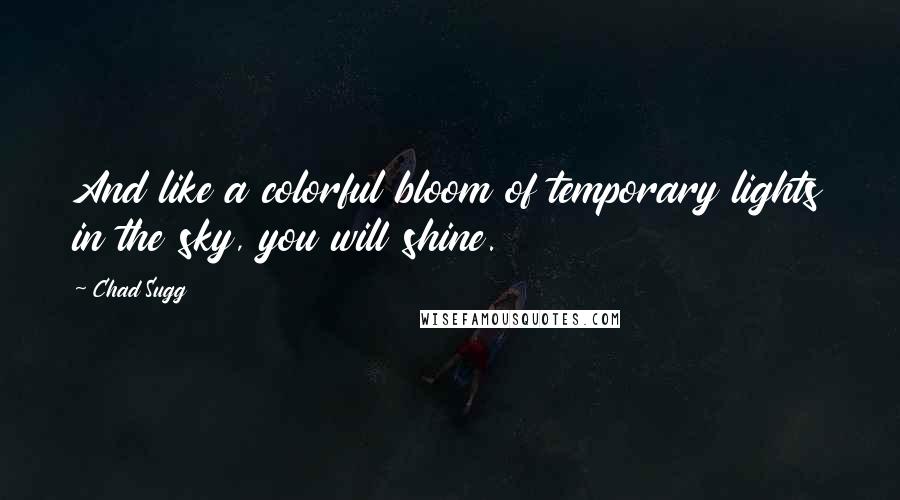 And like a colorful bloom of temporary lights in the sky, you will shine.

~ Chad Sugg

WISEFAMOUSQUOTES.COM